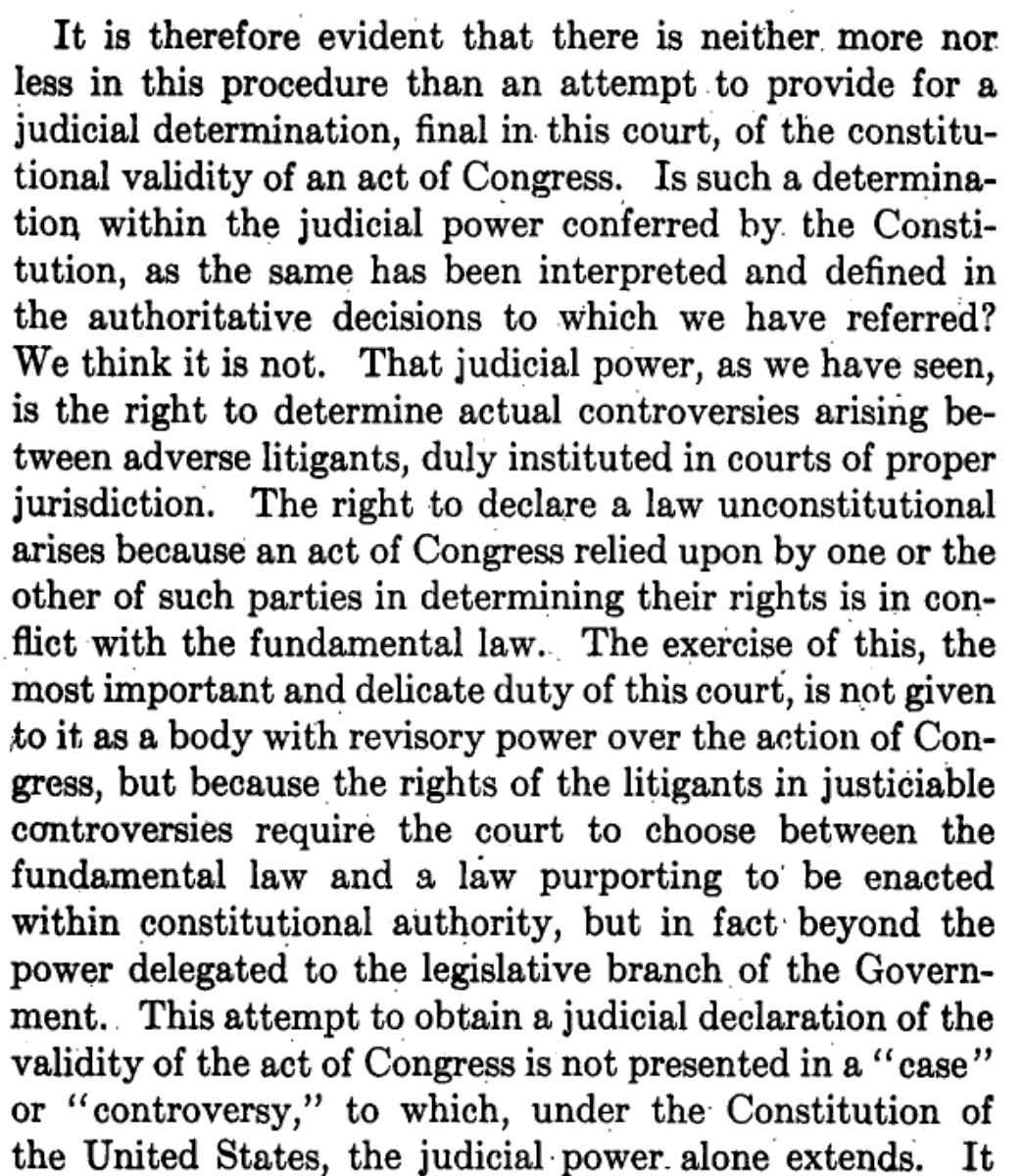 It is therefore evident that there is neither more nor less in this procedure than an attempt to provide for a judicial determination, final in this court, of the constitutional validity of an act of Congress. Is such a determination within the judicial power conferred by the Constitution, as the same has been interpreted and defined in the authoritative decisions to which we have referred? We think it is not. That judicial power, as we have seen, is the right to determine actual controversies arising between adverse litigants, duly instituted in courts of proper jurisdiction. The right to declare a law unconstitutional arises because an act of Congress relied upon by one or the other of such parties in determining their rights is in conflict with the fundamental law. The exercise of this, the most important and delicate duty of this court, is not given to it as a body with revisory power over the action of Congress, but because the rights of the litigants in justiciable controversies require the court to choose between the fundamental law and a law purporting to be enacted within constitutional authority, but in fact beyond the power delegated to the legislative branch of the Government. This attempt to obtain a judicial declaration of the validity of the act of Congress is not presented in a "case" or "controversy," to which, under the Constitution of the United States, the judicial power alone extends. It